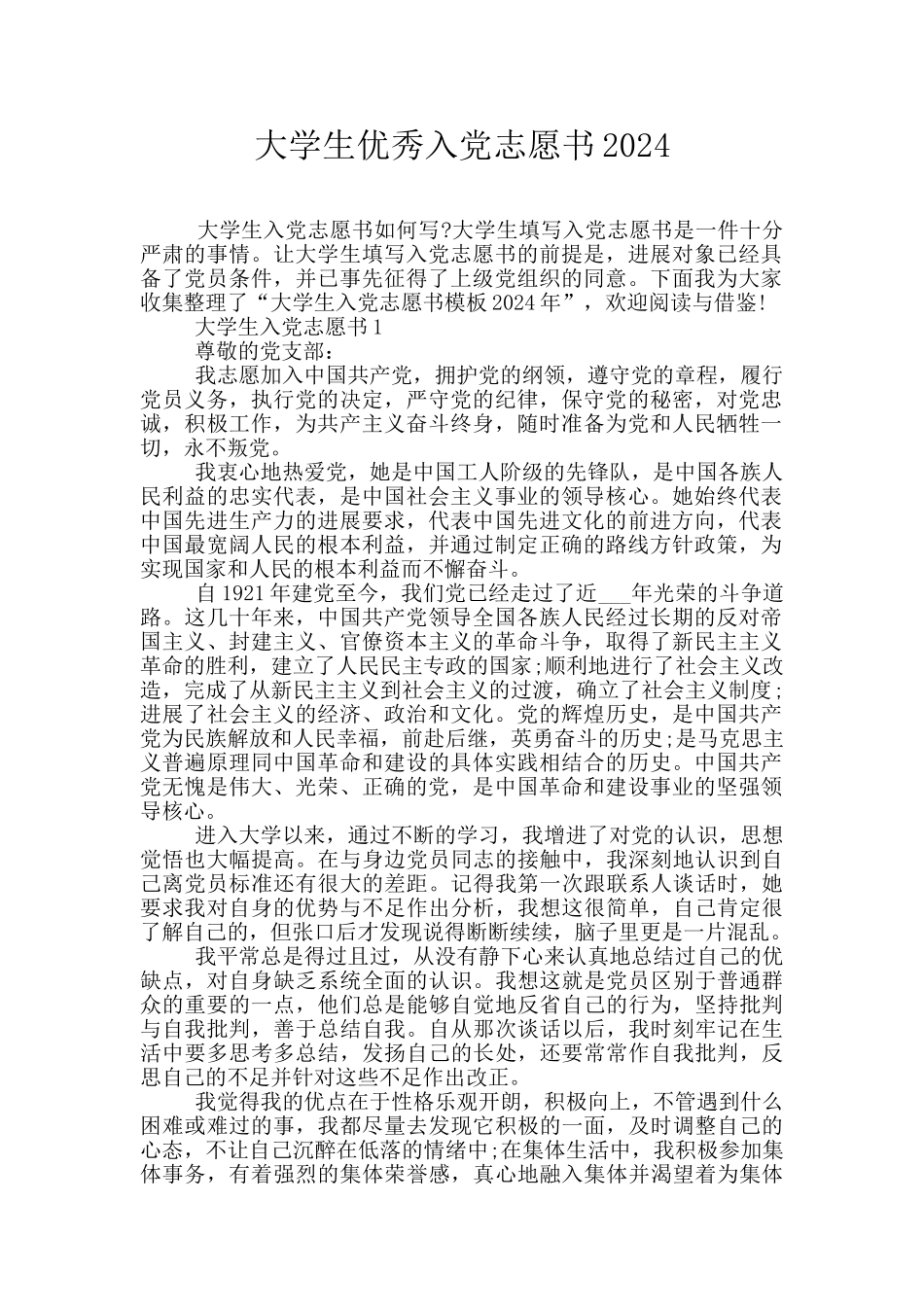 大学生优秀入党志愿书2024

大学生入党志愿书如何写?大学生填写入党志愿书是一件十分严肃的事情。让大学生填写入党志愿书的前提是，进展对象已经具备了党员条件，并已事先征得了上级党组织的同意。下面我为大家收集整理了“大学生入党志愿书模板2024年”，欢迎阅读与借鉴!

大学生入党志愿书1

尊敬的党支部：

我志愿加入中国共产党，拥护党的纲领，遵守党的章程，履行党员义务，执行党的决定，严守党的纪律，保守党的秘密，对党忠诚，积极工作，为共产主义奋斗终身，随时准备为党和人民牺牲一切，永不叛党。

我衷心地热爱党，她是中国工人阶级的先锋队，是中国各族人民利益的忠实代表，是中国社会主义事业的领导核心。她始终代表中国先进生产力的进展要求，代表中国先进文化的前进方向，代表中国最宽阔人民的根本利益，并通过制定正确的路线方针政策，为实现国家和人民的根本利益而不懈奋斗。

自1921年建党至今，我们党已经走过了近___年光荣的斗争道路。这几十年来，中国共产党领导全国各族人民经过长期的反对帝国主义、封建主义、官僚资本主义的革命斗争，取得了新民主主义革命的胜利，建立了人民民主专政的国家;顺利地进行了社会主义改造，完成了从新民主主义到社会主义的过渡，确立了社会主义制度;进展了社会主义的经济、政治和文化。党的辉煌历史，是中国共产党为民族解放和人民幸福，前赴后继，英勇奋斗的历史;是马克思主义普遍原理同中国革命和建设的具体实践相结合的历史。中国共产党无愧是伟大、光荣、正确的党，是中国革命和建设事业的坚强领导核心。

进入大学以来，通过不断的学习，我增进了对党的认识，思想觉悟也大幅提高。在与身边党员同志的接触中，我深刻地认识到自己离党员标准还有很大的差距。记得我第一次跟联系人谈话时，她要求我对自身的优势与不足作出分析，我想这很简单，自己肯定很了解自己的，但张口后才发现说得断断续续，脑子里更是一片混乱。

我平常总是得过且过，从没有静下心来认真地总结过自己的优缺点，对自身缺乏系统全面的认识。我想这就是党员区别于普通群众的重要的一点，他们总是能够自觉地反省自己的行为，坚持批判与自我批判，善于总结自我。自从那次谈话以后，我时刻牢记在生活中要多思考多总结，发扬自己的长处，还要常常作自我批判，反思自己的不足并针对这些不足作出改正。

我觉得我的优点在于性格乐观开朗，积极向上，不管遇到什么困难或难过的事，我都尽量去发现它积极的一面，及时调整自己的心态，不让自己沉醉在低落的情绪中;在集体生活中，我积极参加集体事务，有着强烈的集体荣誉感，真心地融入集体并渴望着为集体